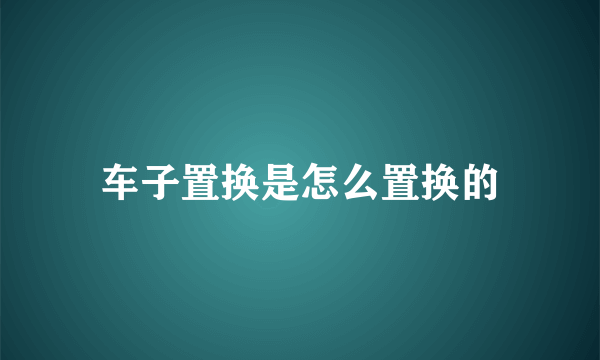 车子置换是怎么置换的